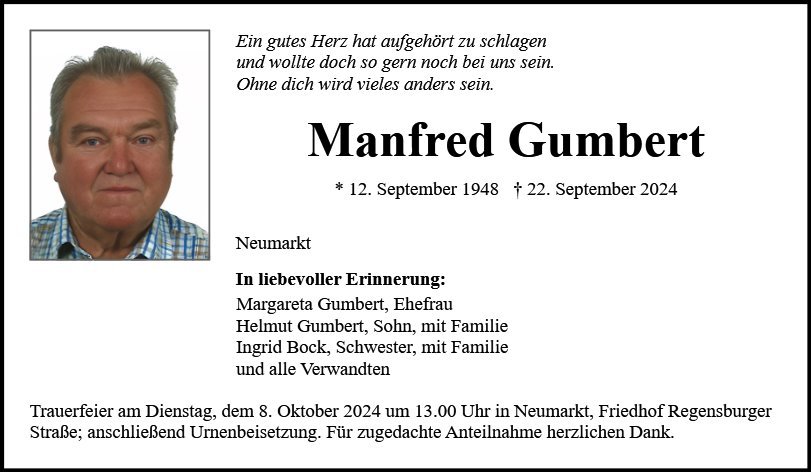 Ein gutes Herz hat aufgehört zu schlagen
und wollte doch so gern noch bei uns sein.
Ohne dich wird vieles anders sein.

Manfred Gumbert

* 12. September 1948 † 22. September 2024

Neumarkt

In liebevoller Erinnerung:
Margareta Gumbert, Ehefrau
Helmut Gumbert, Sohn, mit Familie
Ingrid Bock, Schwester, mit Familie
und alle Verwandten

Trauerfeier am Dienstag, dem 8. Oktober 2024 um 13.00 Uhr in Neumarkt, Friedhof Regensburger Straße; anschließend Urnenbeisetzung. Für zugedachte Anteilnahme herzlichen Dank.